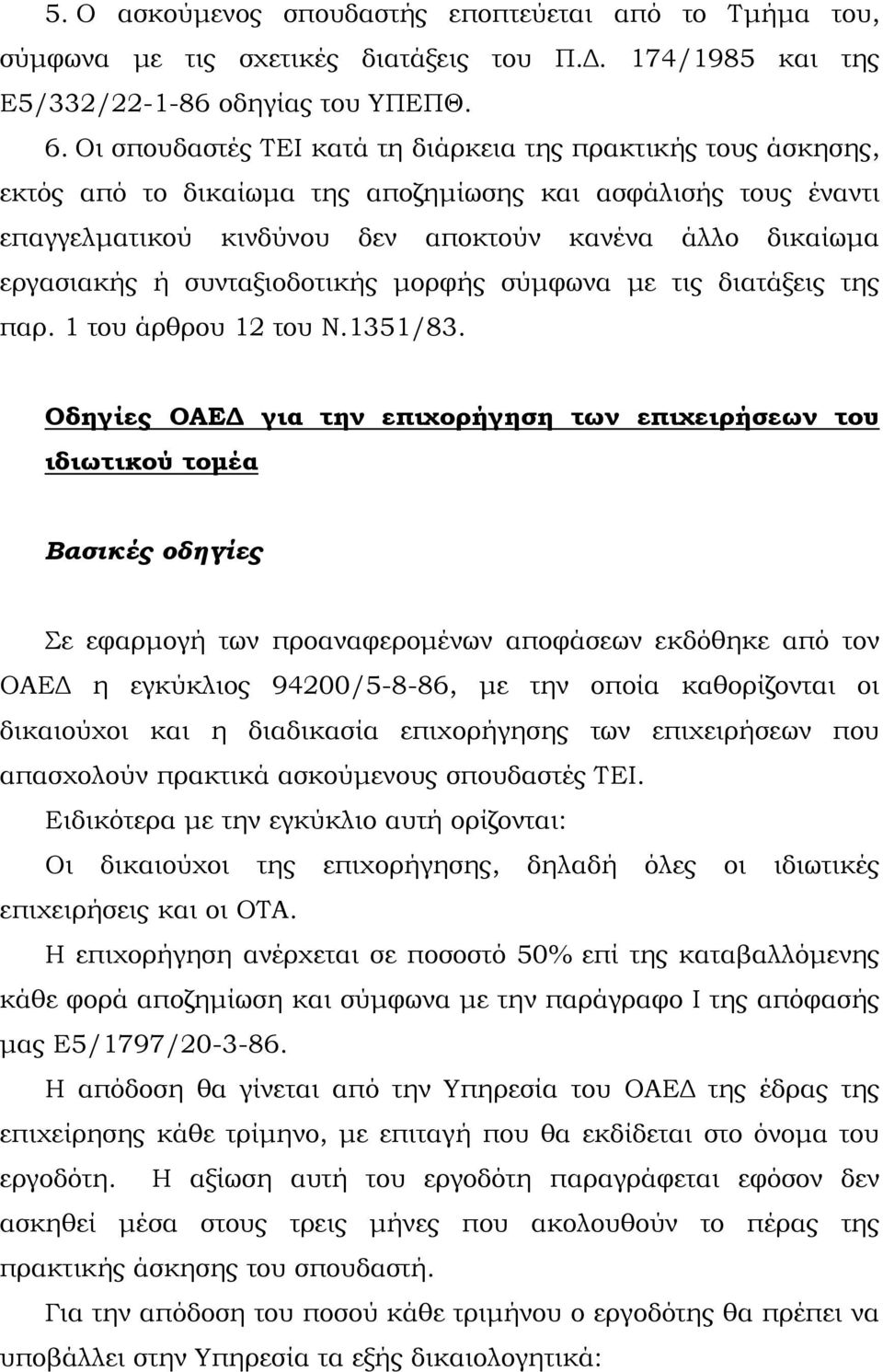 5. Ο ασκούμενος σπουδαστής εποπτεύεται από το Τμήμα του, σύμφωνα με τις σχετικές διατάξεις του Π.Δ. 174/1985 και της Ε5/332/22-1-86 οδηγίας του ΥΠΕΠΘ.

6. Οι σπουδαστές ΤΕΙ κατά τη διάρκεια της πρακτικής τους άσκησης, εκτός από το δικαίωμα της αποζημίωσης και ασφάλισής τους έναντι επαγγελματικού κινδύνου δεν αποκτούν κανένα άλλο δικαίωμα εργασιακής ή συνταξιοδοτικής μορφής σύμφωνα με τις διατάξεις της παρ. 1 του άρθρου 12 του Ν.1351/83.

Οδηγίες ΟΑΕΔ για την επιχορήγηση των επιχειρήσεων του ιδιωτικού τομέα

Βασικές οδηγίες

Σε εφαρμογή των προαναφερομένων αποφάσεων εκδόθηκε από τον ΟΑΕΔ η εγκύκλιος 94200/5-8-86, με την οποία καθορίζονται οι δικαιούχοι και η διαδικασία επιχορήγησης των επιχειρήσεων που απασχολούν πρακτικά ασκούμενους σπουδαστές ΤΕΙ.
Ειδικότερα με την εγκύκλιο αυτή ορίζονται:
Οι δικαιούχοι της επιχορήγησης, δηλαδή όλες οι ιδιωτικές επιχειρήσεις και οι ΟΤΑ.
Η επιχορήγηση ανέρχεται σε ποσοστό 50% επί της καταβαλλόμενης κάθε φορά αποζημίωση και σύμφωνα με την παράγραφο Ι της απόφασής μας Ε5/1797/20-3-86.
Η απόδοση θα γίνεται από την Υπηρεσία του ΟΑΕΔ της έδρας της επιχείρησης κάθε τρίμηνο, με επιταγή που θα εκδίδεται στο όνομα του εργοδότη. Η αξίωση αυτή του εργοδότη παραγράφεται εφόσον δεν ασκηθεί μέσα στους τρεις μήνες που ακολουθούν το πέρας της πρακτικής άσκησης του σπουδαστή.
Για την απόδοση του ποσού κάθε τριμήνου ο εργοδότης θα πρέπει να υποβάλλει στην Υπηρεσία τα εξής δικαιολογητικά: